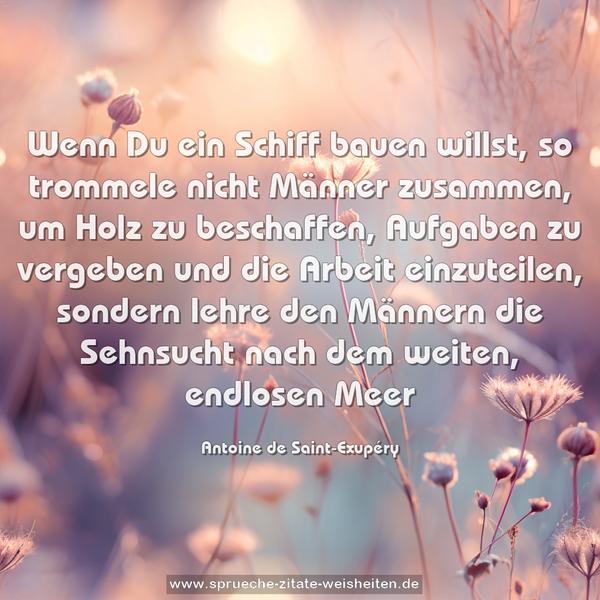 Wenn Du ein Schiff bauen willst, so trommele nicht Männer zusammen, um Holz zu beschaffen, Aufgaben zu vergeben und die Arbeit einzuteilen, sondern lehre den Männern die Sehnsucht nach dem weiten, endlosen Meer

Antoine de Saint-Exupéry

www.sprueche-zitate-weisheiten.de